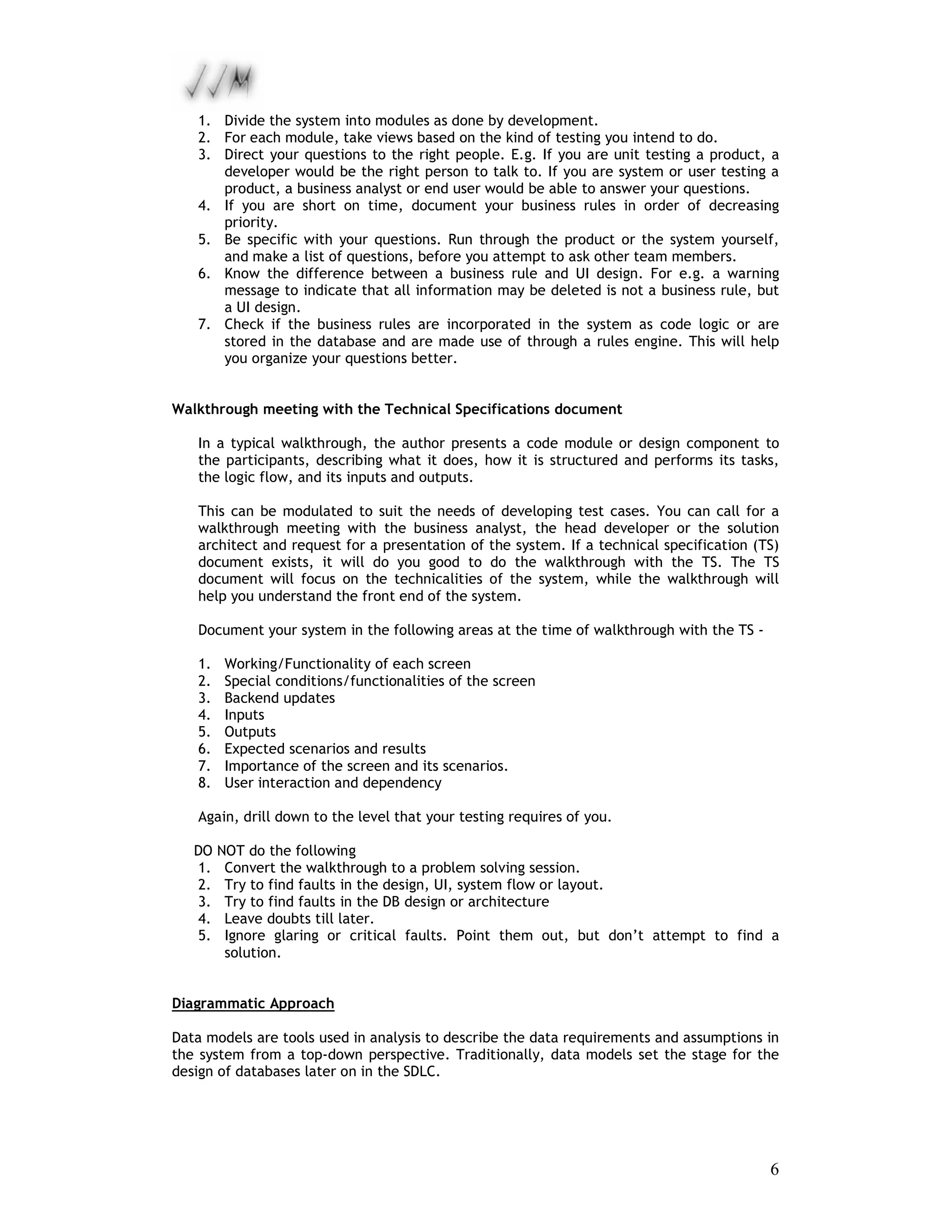 1. Divide the system into modules as done by development.
2. For each module, take views based on the kind of testing you intend to do.
3. Direct your questions to the right people. E.g. If you are unit testing a product, a developer would be the right person to talk to. If you are system or user testing a product, a business analyst or end user would be able to answer your questions.
4. If you are short on time, document your business rules in order of decreasing priority.
5. Be specific with your questions. Run through the product or the system yourself, and make a list of questions, before you attempt to ask other team members.
6. Know the difference between a business rule and UI design. For e.g. a warning message to indicate that all information may be deleted is not a business rule, but a UI design.
7. Check if the business rules are incorporated in the system as code logic or are stored in the database and are made use of through a rules engine. This will help you organize your questions better.

Walkthrough meeting with the Technical Specifications document

In a typical walkthrough, the author presents a code module or design component to the participants, describing what it does, how it is structured and performs its tasks, the logic flow, and its inputs and outputs.

This can be modulated to suit the needs of developing test cases. You can call for a walkthrough meeting with the business analyst, the head developer or the solution architect and request for a presentation of the system. If a technical specification (TS) document exists, it will do you good to do the walkthrough with the TS. The TS document will focus on the technicalities of the system, while the walkthrough will help you understand the front end of the system.

Document your system in the following areas at the time of walkthrough with the TS -

1. Working/Functionality of each screen
2. Special conditions/functionalities of the screen
3. Backend updates
4. Inputs
5. Outputs
6. Expected scenarios and results
7. Importance of the screen and its scenarios.
8. User interaction and dependency

Again, drill down to the level that your testing requires of you.

DO NOT do the following
1. Convert the walkthrough to a problem solving session.
2. Try to find faults in the design, UI, system flow or layout.
3. Try to find faults in the DB design or architecture
4. Leave doubts till later.
5. Ignore glaring or critical faults. Point them out, but don’t attempt to find a solution.

Diagrammatic Approach

Data models are tools used in analysis to describe the data requirements and assumptions in the system from a top-down perspective. Traditionally, data models set the stage for the design of databases later on in the SDLC.

6